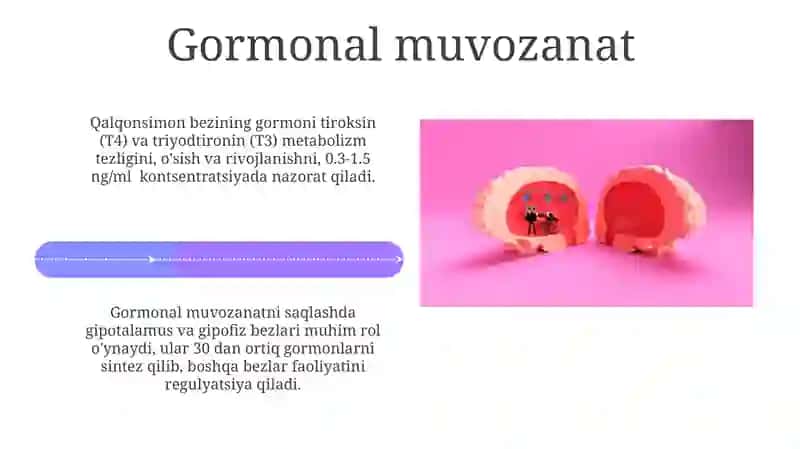 Gormonal muvozanat

Qalqonsimon bezining gormoni tiroksin (T4) va triyodtironin (T3) metabolizm tezligini, o'sish va rivojlanishni, 0.3-1.5 ng/ml kontsentratsiyada nazorat qiladi.

Gormonal muvozanatni saqlashda gipotalamus va gipofiz bezlari muhim rol o'ynaydi, ular 30 dan ortiq gormonlarni sintez qilib, boshqa bezlar faoliyatini regulyatsiya qiladi.